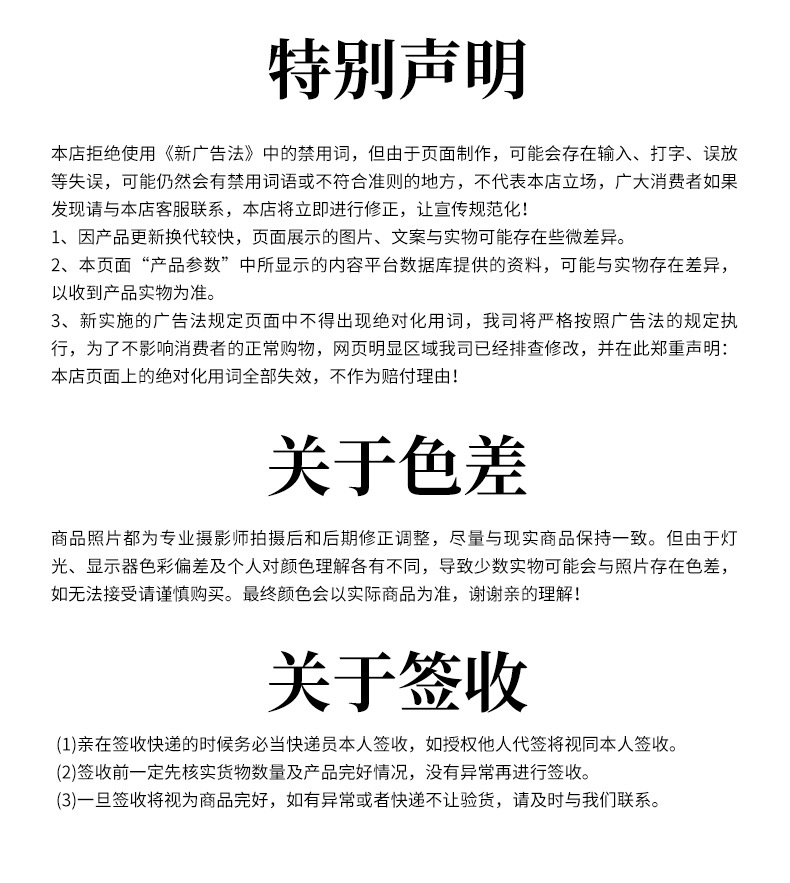 特别声明

本店拒绝使用《新广告法》中的禁用词，但由于页面制作，可能会存在输入、打字、误放等失误，可能仍然会有禁用词语或不符合准则的地方，不代表本店立场，广大消费者如果发现请与本店客服联系，本店将立即进行修正，让宣传规范化！
1、因产品更新换代较快，页面展示的图片、文案与实物可能存在些微差异。
2、本页面“产品参数”中所显示的内容平台数据库提供的资料，可能与实物存在差异，以收到产品实物为准。
3、新实施的广告法规定页面中不得出现绝对化用词，我司将严格按照广告法的规定执行，为了不影响消费者的正常购物，网页明显区域我司已经排查修改，并在此郑重声明：本店页面上的绝对化用词全部失效，不作为赔付理由！

关于色差

商品照片都为专业摄影师拍摄后和后期修正调整，尽量与现实商品保持一致。但由于灯光、显示器色彩偏差及个人对颜色理解各有不同，导致少数实物可能会与照片存在色差，如无法接受请谨慎购买。最终颜色会以实际商品为准，谢谢亲的理解！

关于签收

(1)亲在签收快递的时候务必当快递员本人签收，如授权他人代签将视同本人签收。
(2)签收前一定先核实货物数量及产品完好情况，没有异常再进行签收。
(3)一旦签收将视为商品完好，如有异常或者快递不让验货，请及时与我们联系。